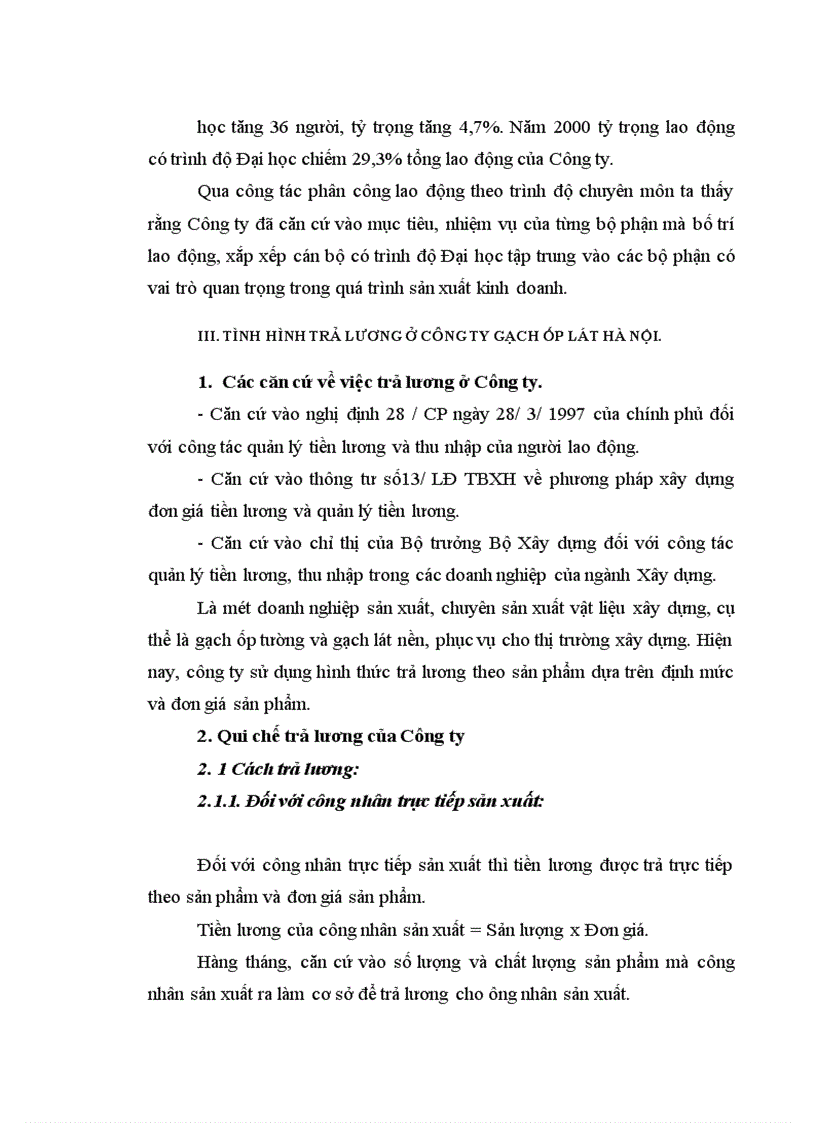 học tăng 36 người, tỷ trọng tăng 4,7%. Năm 2000 tỷ trọng lao động có trình độ Đại học chiếm 29,3% tổng lao động của Công ty.

Qua công tác phân công lao động theo trình độ chuyên môn ta thấy rằng Công ty đã căn cứ vào mục tiêu, nhiệm vụ của từng bộ phận mà bố trí lao động, xắp xếp cán bộ có trình độ Đại học tập trung vào các bộ phận có vai trò quan trọng trong quá trình sản xuất kinh doanh.

III. TÌNH HÌNH TRẢ LƯƠNG Ở CÔNG TY GẠCH ỐP LÁT HÀ NỘI.

1. Các căn cứ về việc trả lương ở Công ty.

- Căn cứ vào nghị định 28 / CP ngày 28/ 3/ 1997 của chính phủ đối với công tác quản lý tiền lương và thu nhập của người lao động.

- Căn cứ vào thông tư số13/ LĐ TBXH về phương pháp xây dựng đơn giá tiền lương và quản lý tiền lương.

- Căn cứ vào chỉ thị của Bộ trưởng Bộ Xây dựng đối với công tác quản lý tiền lương, thu nhập trong các doanh nghiệp của ngành Xây dựng.

Là mét doanh nghiệp sản xuất, chuyên sản xuất vật liệu xây dựng, cụ thể là gạch ốp tường và gạch lát nền, phục vụ cho thị trường xây dựng. Hiện nay, công ty sử dụng hình thức trả lương theo sản phẩm dựa trên định mức và đơn giá sản phẩm.

2. Qui chế trả lương của Công ty

2. 1 Cách trả lương:

2.1.1. Đối với công nhân trực tiếp sản xuất:

Đối với công nhân trực tiếp sản xuất thì tiền lương được trả trực tiếp theo sản phẩm và đơn giá sản phẩm.

Tiền lương của công nhân sản xuất = Sản lượng x Đơn giá.

Hàng tháng, căn cứ vào số lượng và chất lượng sản phẩm mà công nhân sản xuất ra làm cơ sở để trả lương cho ông nhân sản xuất.